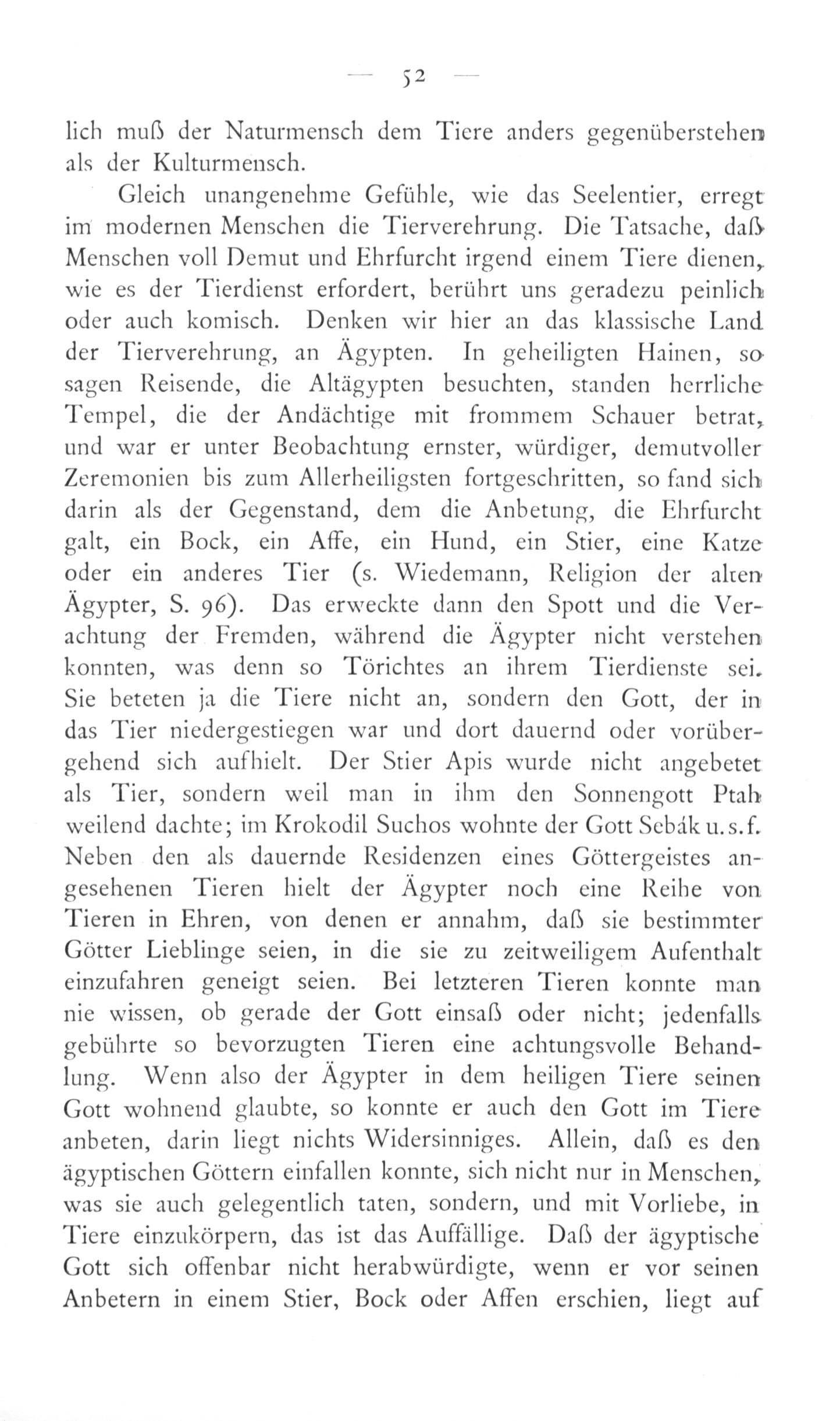 — 52 —

lich muß der Naturmensch dem Tiere anders gegenüberstehen als der Kulturmensch.

Gleich unangenehme Gefühle, wie das Seelentier, erregt im modernen Menschen die Tierverehrung. Die Tatsache, daß Menschen voll Demut und Ehrfurcht irgend einem Tiere dienen, wie es der Tierdienst erfordert, berührt uns geradezu peinlich oder auch komisch. Denken wir hier an das klassische Land der Tierverehrung, an Ägypten. In geheiligten Hainen, so sagen Reisende, die Altägypten besuchten, standen herrliche Tempel, die der Andächtige mit frommem Schauer betrat, und war er unter Beobachtung ernster, würdiger, demutvoller Zeremonien bis zum Allerheiligsten fortgeschritten, so fand sich darin als der Gegenstand, dem die Anbetung, die Ehrfurcht galt, ein Bock, ein Affe, ein Hund, ein Stier, eine Katze oder ein anderes Tier (s. Wiedemann, Religion der alten Ägypter, S. 96). Das erweckte dann den Spott und die Verachtung der Fremden, während die Ägypter nicht verstehen konnten, was denn so Törichtes an ihrem Tierdienste sei. Sie beteten ja die Tiere nicht an, sondern den Gott, der in das Tier niedergestiegen war und dort dauernd oder vorübergehend sich aufhielt. Der Stier Apis wurde nicht angebetet als Tier, sondern weil man in ihm den Sonnengott Ptah weilend dachte; im Krokodil Suchos wohnte der Gott Sebák u.s.f. Neben den als dauernde Residenzen eines Göttergeistes angesehenen Tieren hielt der Ägypter noch eine Reihe von Tieren in Ehren, von denen er annahm, daß sie bestimmter Götter Lieblinge seien, in die sie zu zeitweiligem Aufenthalt einzufahren geneigt seien. Bei letzteren Tieren konnte man nie wissen, ob gerade der Gott einsaß oder nicht; jedenfalls gebührte so bevorzugten Tieren eine achtungsvolle Behandlung. Wenn also der Ägypter in dem heiligen Tiere seinen Gott wohnend glaubte, so konnte er auch den Gott im Tiere anbeten, darin liegt nichts Widersinniges. Allein, daß es den ägyptischen Göttern einfallen konnte, sich nicht nur in Menschen, was sie auch gelegentlich taten, sondern, und mit Vorliebe, in Tiere einzukörpern, das ist das Auffällige. Daß der ägyptische Gott sich offenbar nicht herabwürdigte, wenn er vor seinen Anbetern in einem Stier, Bock oder Affen erschien, liegt auf